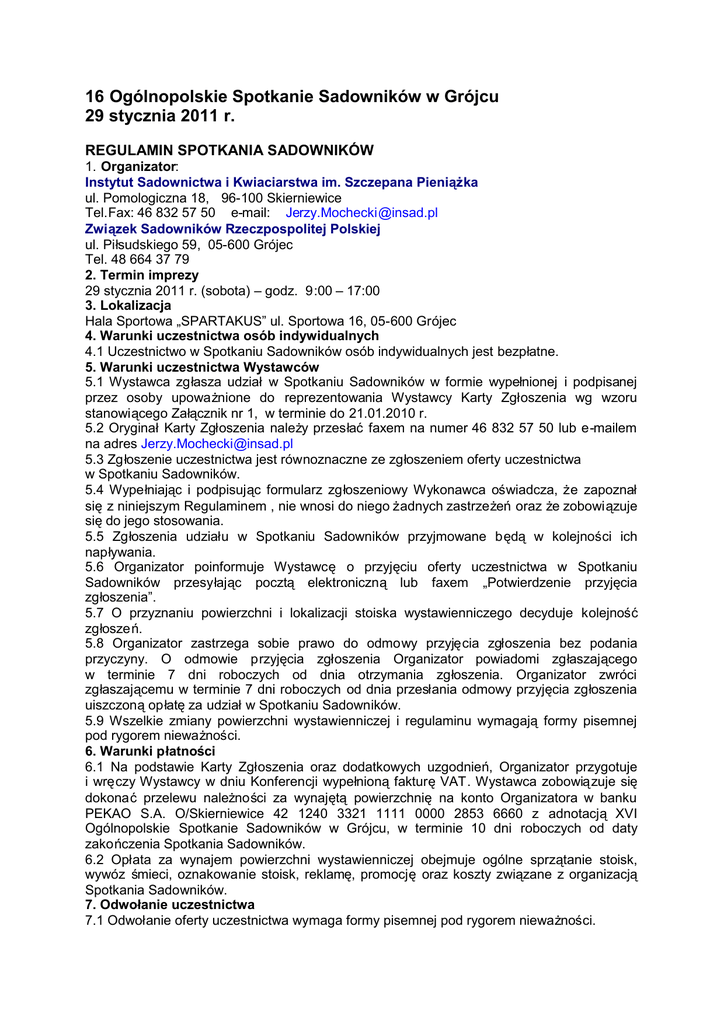 16 Ogólnopolskie Spotkanie Sadowników w Grójcu
29 stycznia 2011 r.

REGULAMIN SPOTKANIA SADOWNIKÓW
1. Organizator:
Instytut Sadownictwa i Kwiaciarstwa im. Szczepana Pieniążka
ul. Pomologiczna 18, 96-100 Skierniewice
Tel.Fax: 46 832 57 50 e-mail: Jerzy.Mochecki@insad.pl
Związek Sadowników Rzeczpospolitej Polskiej
ul. Piłsudskiego 59, 05-600 Grójec
Tel. 48 664 37 79
2. Termin imprezy
29 stycznia 2011 r. (sobota) – godz. 9:00 – 17:00
3. Lokalizacja
Hala Sportowa „SPARTAKUS" ul. Sportowa 16, 05-600 Grójec
4. Warunki uczestnictwa osób indywidualnych
4.1 Uczestnictwo w Spotkaniu Sadowników osób indywidualnych jest bezpłatne.
5. Warunki uczestnictwa Wystawców
5.1 Wystawca zgłasza udział w Spotkaniu Sadowników w formie wypełnionej i podpisanej przez osoby upoważnione do reprezentowania Wystawcy Karty Zgłoszenia wg wzoru stanowiącego Załącznik nr 1, w terminie do 21.01.2010 r.
5.2 Oryginał Karty Zgłoszenia należy przesłać faxem na numer 46 832 57 50 lub e-mailem na adres Jerzy.Mochecki@insad.pl
5.3 Zgłoszenie uczestnictwa jest równoznaczne ze zgłoszeniem oferty uczestnictwa w Spotkaniu Sadowników.
5.4 Wypełniając i podpisując formularz zgłoszeniowy Wykonawca oświadcza, że zapoznał się z niniejszym Regulaminem , nie wnosi do niego żadnych zastrzeżeń oraz że zobowiązuje się do jego stosowania.
5.5 Zgłoszenia udziału w Spotkaniu Sadowników przyjmowane będą w kolejności ich napływania.
5.6 Organizator poinformuje Wystawcę o przyjęciu oferty uczestnictwa w Spotkaniu Sadowników przesyłając pocztą elektroniczną lub faxem „Potwierdzenie przyjęcia zgłoszenia".
5.7 O przyznaniu powierzchni i lokalizacji stoiska wystawienniczego decyduje kolejność zgłoszeń.
5.8 Organizator zastrzega sobie prawo do odmowy przyjęcia zgłoszenia bez podania przyczyny. O odmowie przyjęcia zgłoszenia Organizator powiadomi zgłaszającego w terminie 7 dni roboczych od dnia otrzymania zgłoszenia. Organizator zwróci zgłaszającemu w terminie 7 dni roboczych od dnia przesłania odmowy przyjęcia zgłoszenia uiszczoną opłatę za udział w Spotkaniu Sadowników.
5.9 Wszelkie zmiany powierzchni wystawienniczej i regulaminu wymagają formy pisemnej pod rygorem nieważności.
6. Warunki płatności
6.1 Na podstawie Karty Zgłoszenia oraz dodatkowych uzgodnień, Organizator przygotuje i wręczy Wystawcy w dniu Konferencji wypełnioną fakturę VAT. Wystawca zobowiązuje się dokonać przelewu należności za wynajętą powierzchnię na konto Organizatora w banku PEKAO S.A. O/Skierniewice 42 1240 3321 1111 0000 2853 6660 z adnotacją XVI Ogólnopolskie Spotkanie Sadowników w Grójcu, w terminie 10 dni roboczych od daty zakończenia Spotkania Sadowników.
6.2 Opłata za wynajem powierzchni wystawienniczej obejmuje ogólne sprzątanie stoisk, wywóz śmieci, oznakowanie stoisk, reklamę, promocję oraz koszty związane z organizacją Spotkania Sadowników.
7. Odwołanie uczestnictwa
7.1 Odwołanie oferty uczestnictwa wymaga formy pisemnej pod rygorem nieważności.